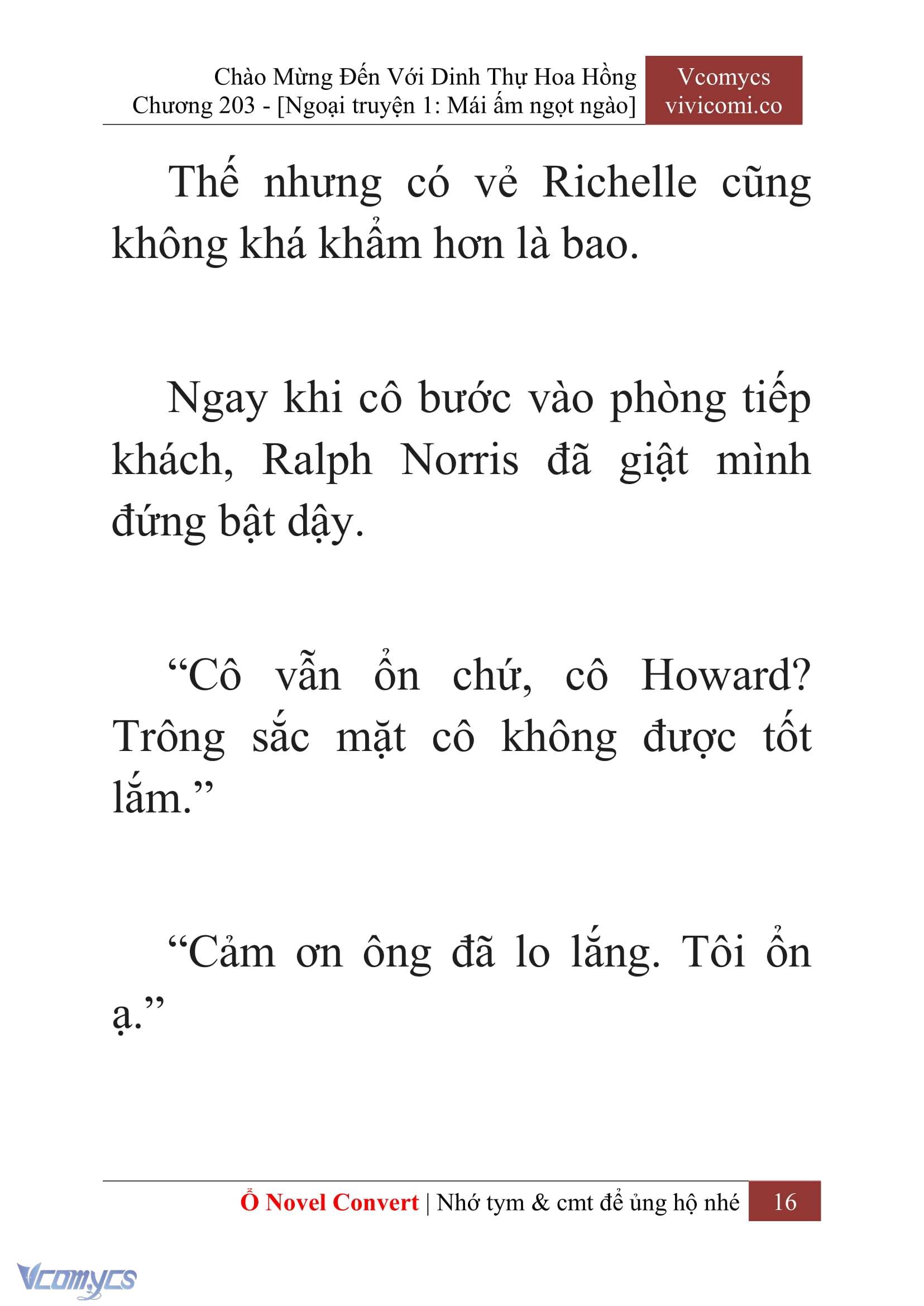 Chào Mừng Đến Với Dinh Thự Hoa Hồng
Chương 203 - [Ngoại truyện 1: Mái ấm ngọt ngào]

Vcomycs
vivicomi.co

Thế nhưng có vẻ Richelle cũng không khá khẩm hơn là bao.

Ngay khi cô bước vào phòng tiếp khách, Ralph Norris đã giật mình đứng bật dậy.

“Cô vẫn ổn chứ, cô Howard? Trông sắc mặt cô không được tốt lắm.”

“Cảm ơn ông đã lo lắng. Tôi ổn ạ.”

Ổ Novel Convert | Nhớ tym & cmt để ủng hộ nhé 16

Vcomycs